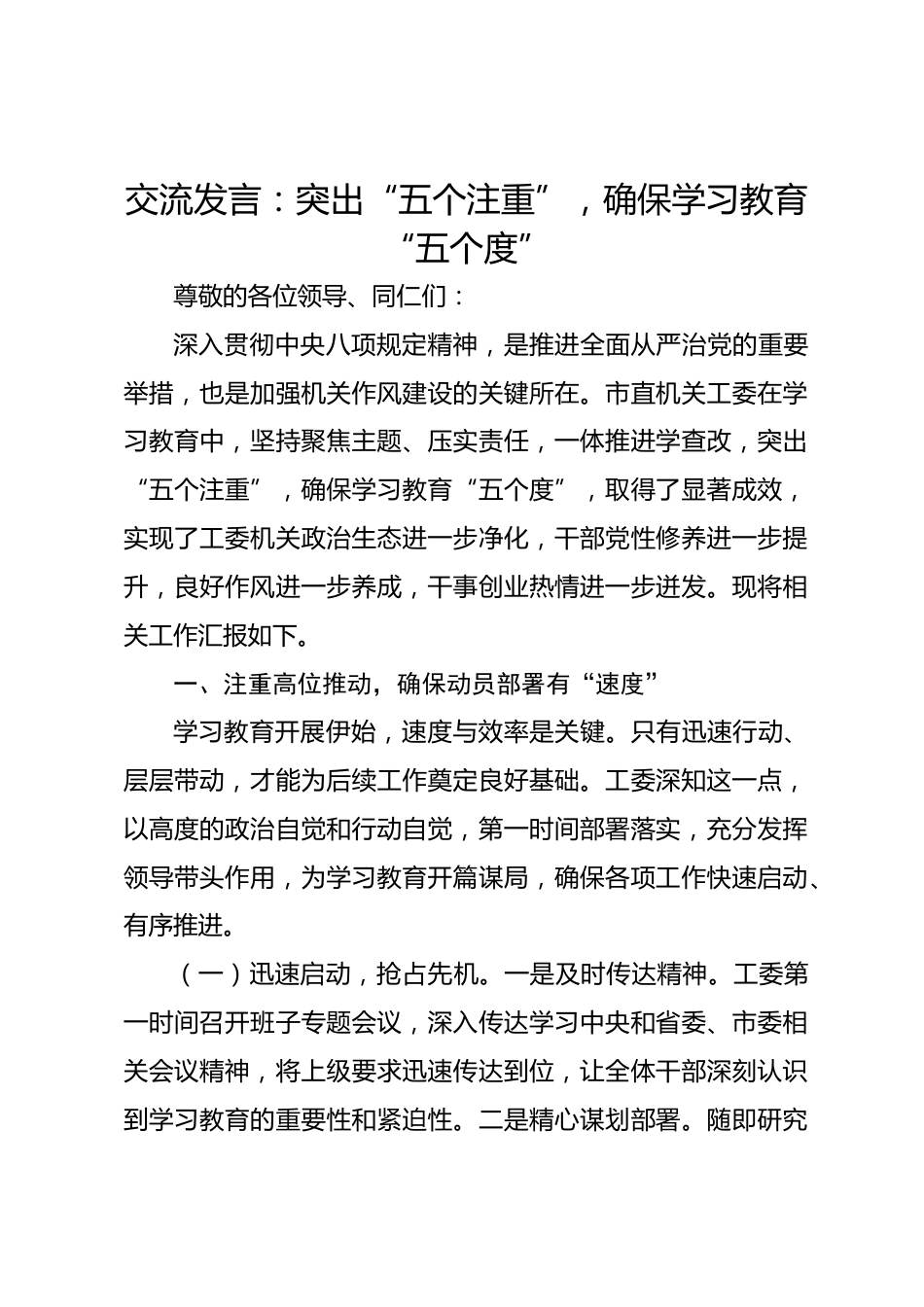 交流发言：突出“五个注重”，确保学习教育“五个度”

尊敬的各位领导、同仁们：

深入贯彻中央八项规定精神，是推进全面从严治党的重要举措，也是加强机关作风建设的关键所在。市直机关工委在学习教育中，坚持聚焦主题、压实责任，一体推进学查改，突出“五个注重”，确保学习教育“五个度”，取得了显著成效，实现了工委机关政治生态进一步净化，干部党性修养进一步提升，良好作风进一步养成，干事创业热情进一步迸发。现将相关工作汇报如下。

一、注重高位推动，确保动员部署有“速度”

学习教育开展伊始，速度与效率是关键。只有迅速行动、层层带动，才能为后续工作奠定良好基础。工委深知这一点，以高度的政治自觉和行动自觉，第一时间部署落实，充分发挥领导带头作用，为学习教育开篇谋局，确保各项工作快速启动、有序推进。

（一）迅速启动，抢占先机。一是及时传达精神。工委第一时间召开班子专题会议，深入传达学习中央和省委、市委相关会议精神，将上级要求迅速传达到位，让全体干部深刻认识到学习教育的重要性和紧迫性。二是精心谋划部署。随即研究